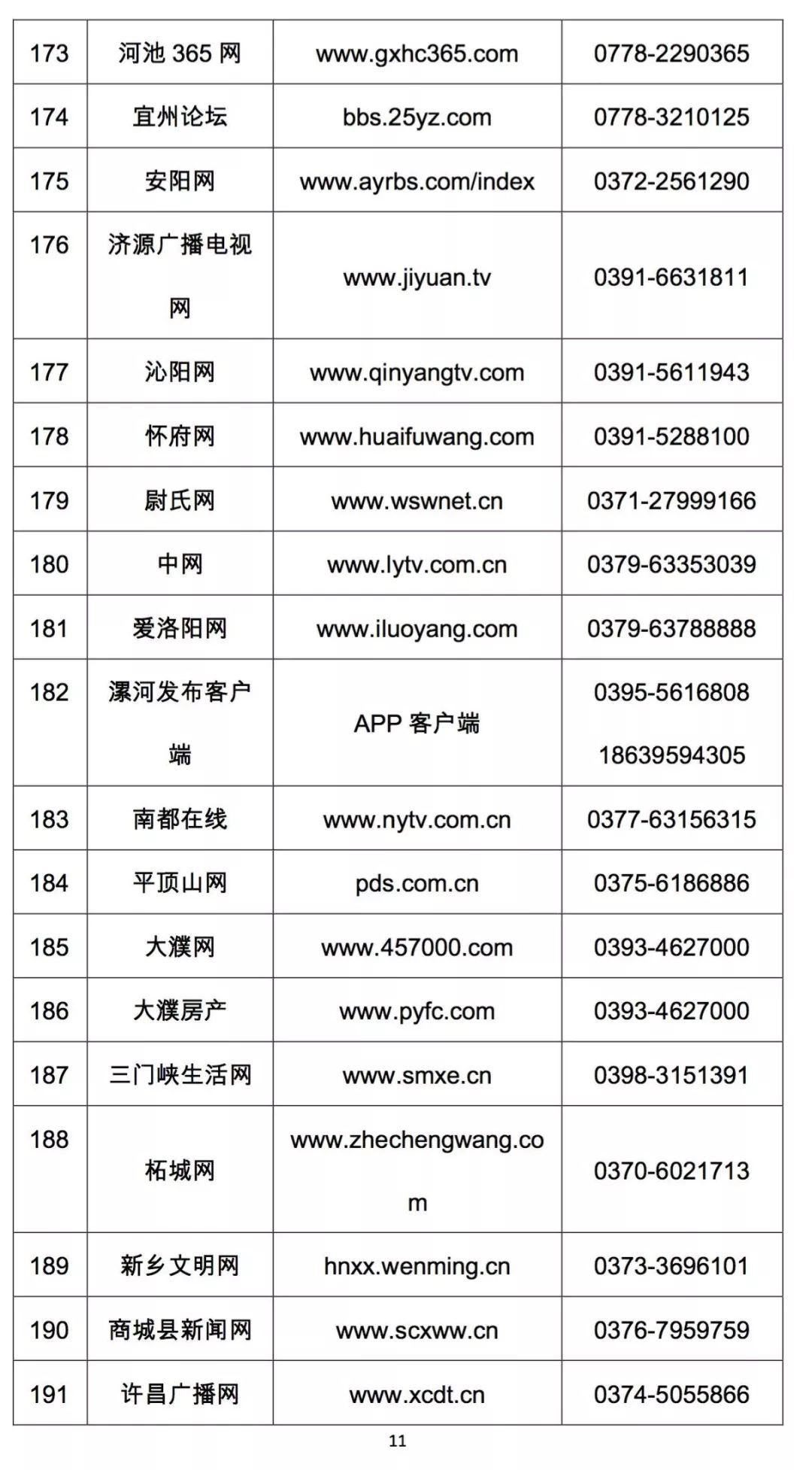 | 173 | 河池 365 网 | www.gxhc365.com | 0778-2290365 |
|---|---|---|---|
| 174 | 宜州论坛 | bbs.25yz.com | 0778-3210125 |
| 175 | 安阳网 | www.ayrbs.com/index | 0372-2561290 |
| 176 | 济源广播电视网 | www.jiyuan.tv | 0391-6631811 |
| 177 | 沁阳网 | www.qinyangtv.com | 0391-5611943 |
| 178 | 怀府网 | www.huaifuwang.com | 0391-5288100 |
| 179 | 尉氏网 | www.wswnet.cn | 0371-27999166 |
| 180 | 中网 | www.lytv.com.cn | 0379-63353039 |
| 181 | 爱洛阳网 | www.iluoyang.com | 0379-63788888 |
| 182 | 漯河发布客户端 | APP 客户端 | 0395-5616808 18639594305 |
| 183 | 南都在线 | www.nytv.com.cn | 0377-63156315 |
| 184 | 平顶山网 | pds.com.cn | 0375-6186886 |
| 185 | 大濮网 | www.457000.com | 0393-4627000 |
| 186 | 大濮房产 | www.pyfc.com | 0393-4627000 |
| 187 | 三门峡生活网 | www.smxe.cn | 0398-3151391 |
| 188 | 柘城网 | www.zhechengwang.com | 0370-6021713 |
| 189 | 新乡文明网 | hnxx.wenming.cn | 0373-3696101 |
| 190 | 商城县新闻网 | www.scxww.cn | 0376-7959759 |
| 191 | 许昌广播网 | www.xcdt.cn | 0374-5055866 |

11